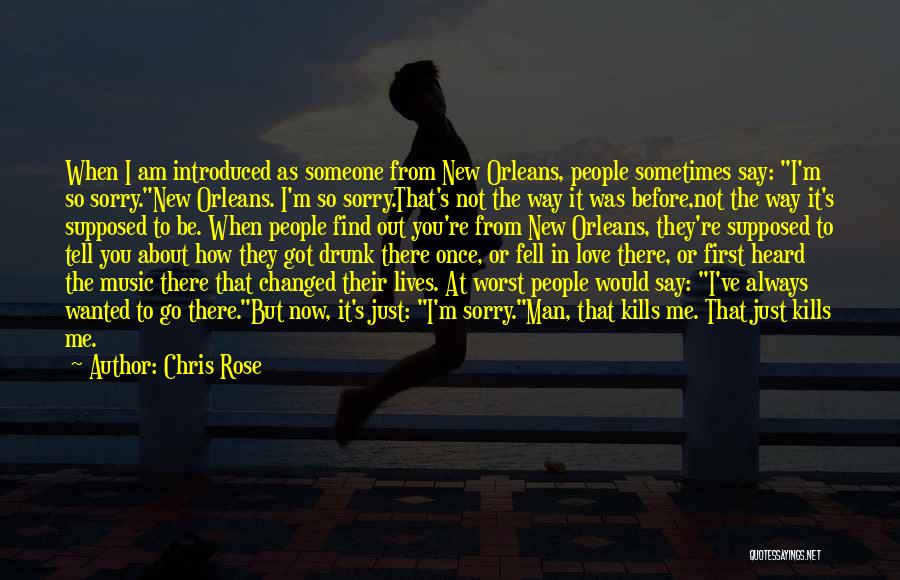 When I am introduced as someone from New Orleans, people sometimes say: "I'm so sorry."New Orleans. I'm so sorry.That's not the way it was before,not the way it's supposed to be. When people find out you're from New Orleans, they're supposed to tell you about how they got drunk there once, or fell in love there, or first heard the music there that changed their lives. At worst people would say: "I've always wanted to go there."But now, it's just: "I'm sorry."Man, that kills me. That just kills me.

Author: Chris Rose

QUOTESSAYINGS.NET